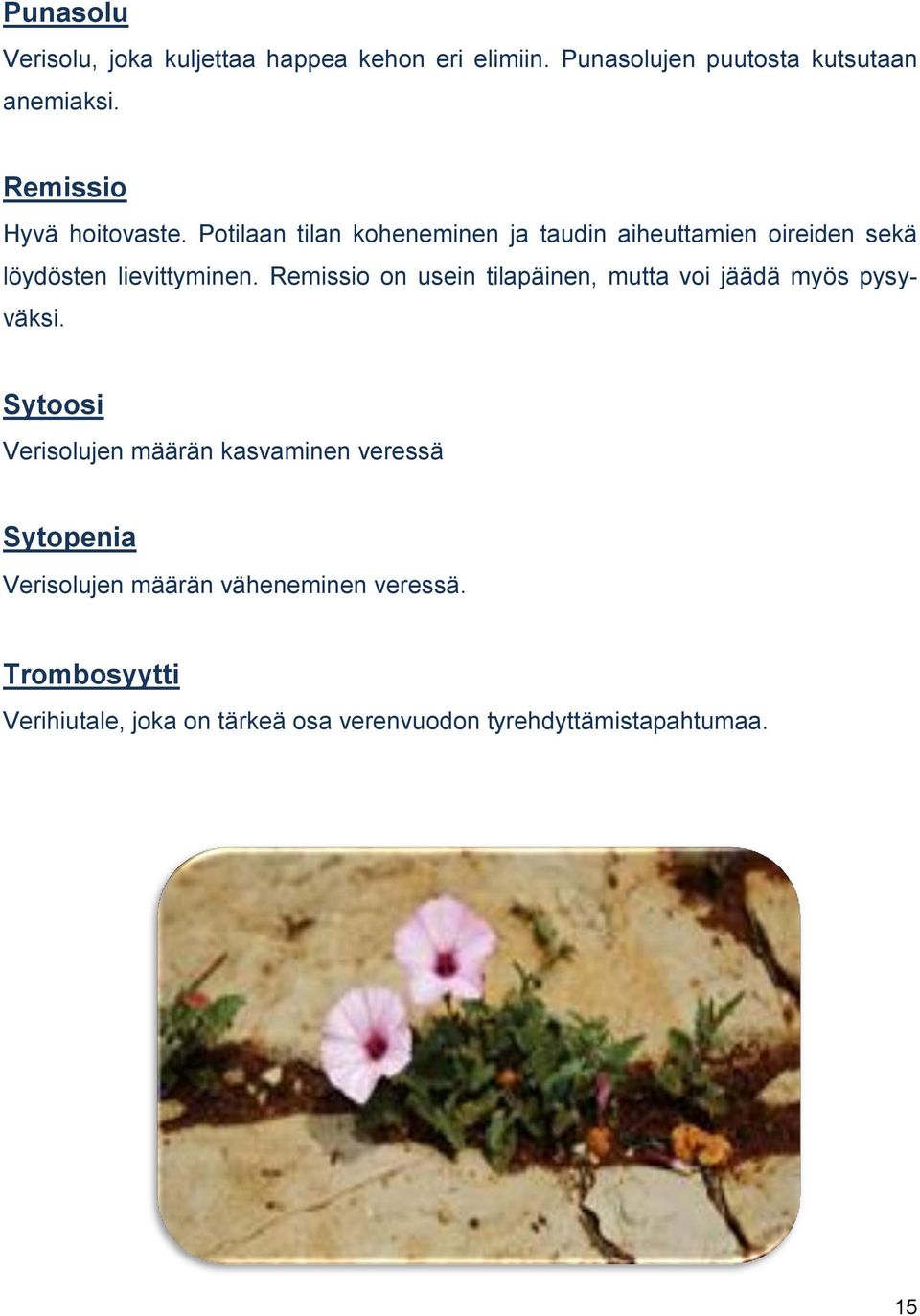 Punasolu
Verisolu, joka kuljettaa happea kehon eri elimiin. Punasolujen puutosta kutsutaan anemiaksi.

Remissio
Hyvä hoitovaste. Potilaan tilan koheneminen ja taudin aiheuttamien oireiden sekä löydösten lievittyminen. Remissio on usein tilapäinen, mutta voi jäädä myös pysyväksi.

Sytoosi
Verisolujen määrän kasvaminen veressä

Sytopenia
Verisolujen määrän väheneminen veressä.

Trombosyytti
Verihiutale, joka on tärkeä osa verenvuodon tyrehdyttämistapahtumaa.

15